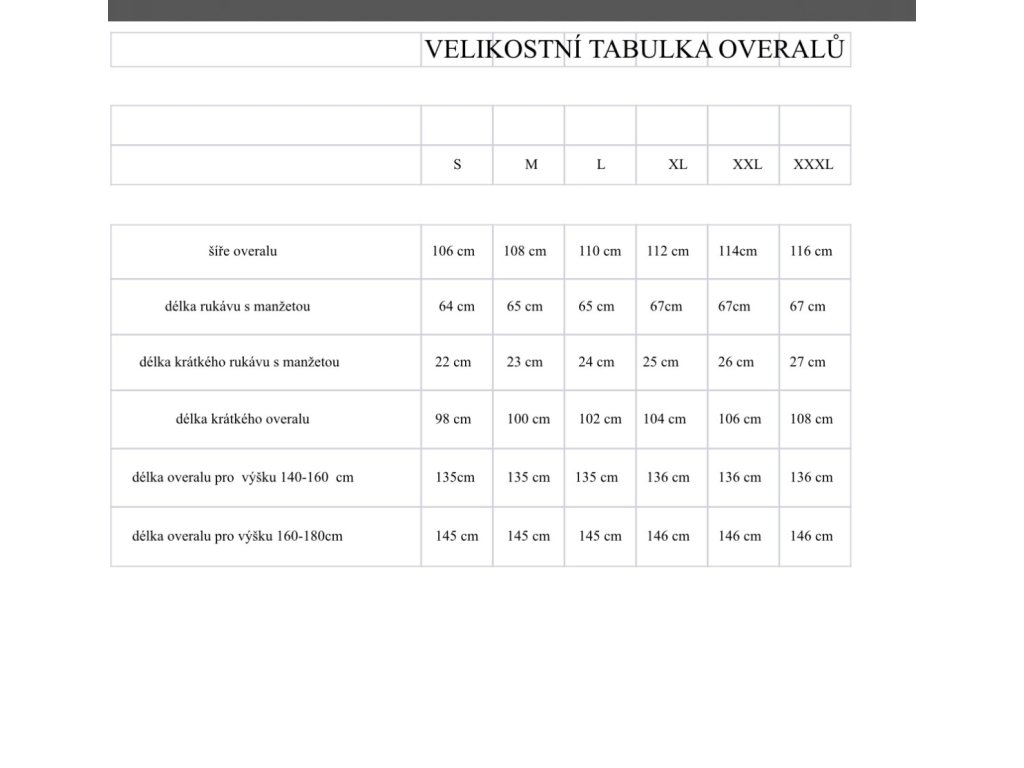 VELIKOSTNÍ TABULKA OVERALŮ

| | S | M | L | XL | XXL | XXXL |
|---|---|---|---|---|---|---|
| šíře overalu | 106 cm | 108 cm | 110 cm | 112 cm | 114cm | 116 cm |
| délka rukávu s manžetou | 64 cm | 65 cm | 65 cm | 67cm | 67cm | 67 cm |
| délka krátkého rukávu s manžetou | 22 cm | 23 cm | 24 cm | 25 cm | 26 cm | 27 cm |
| délka krátkého overalu | 98 cm | 100 cm | 102 cm | 104 cm | 106 cm | 108 cm |
| délka overalu pro výšku 140-160 cm | 135cm | 135 cm | 135 cm | 136 cm | 136 cm | 136 cm |
| délka overalu pro výšku 160-180cm | 145 cm | 145 cm | 145 cm | 146 cm | 146 cm | 146 cm |